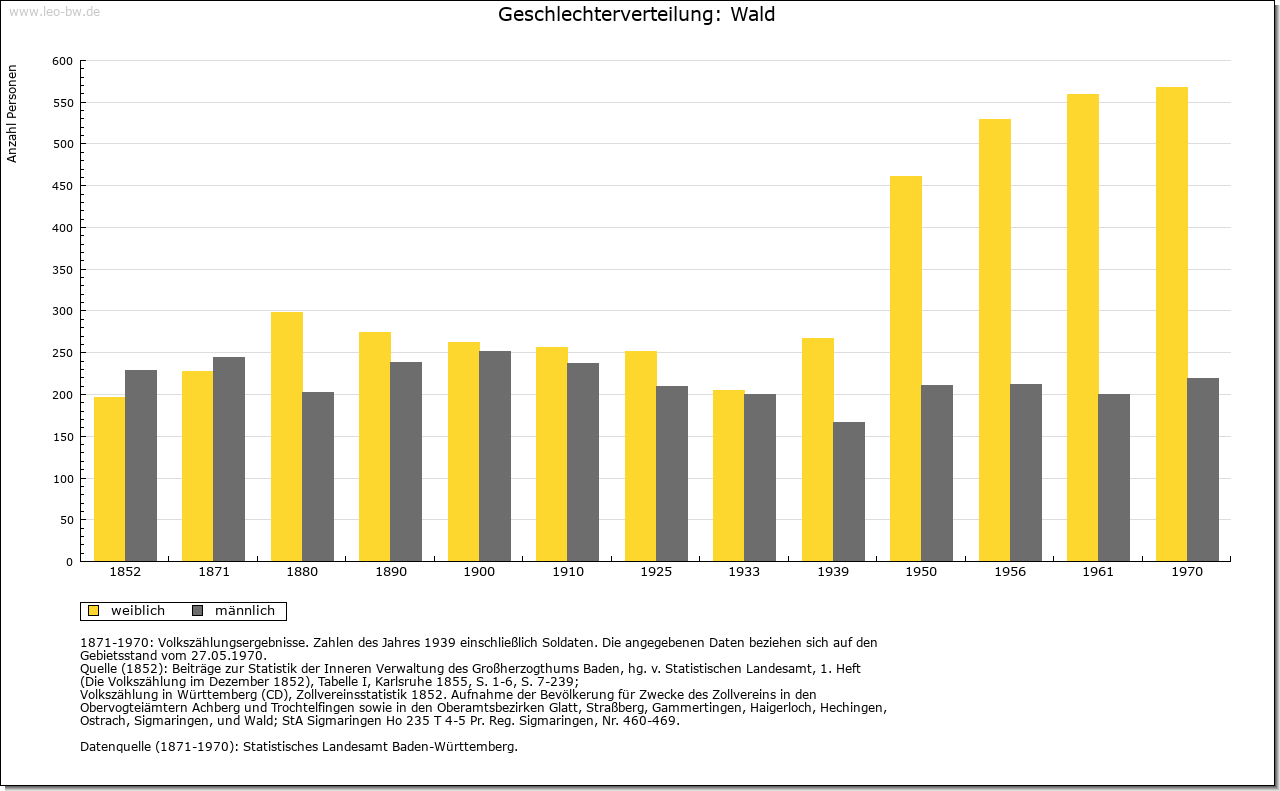 www.leo-bw.de

Geschlechterverteilung: Wald

Anzahl Personen

600
550
500
450
400
350
300
250
200
150
100
50
0

1852 1871 1880 1890 1900 1910 1925 1933 1939 1950 1956 1961 1970

weiblich männlich

1871-1970: Volkszählungsergebnisse. Zahlen des Jahres 1939 einschließlich Soldaten. Die angegebenen Daten beziehen sich auf den Gebietsstand vom 27.05.1970.
Quelle (1852): Beiträge zur Statistik der Inneren Verwaltung des Großherzogthums Baden, hg. v. Statistischen Landesamt, 1. Heft (Die Volkszählung im Dezember 1852), Tabelle I, Karlsruhe 1855, S. 1-6, S. 7-239;
Volkszählung in Württemberg (CD), Zollvereinsstatistik 1852. Aufnahme der Bevölkerung für Zwecke des Zollvereins in den Obervogteiämtern Achberg und Trochtelfingen sowie in den Oberamtsbezirken Glatt, Straßberg, Gammertingen, Haigerloch, Hechingen, Ostrach, Sigmaringen, und Wald; StA Sigmaringen Ho 235 T 4-5 Pr. Reg. Sigmaringen, Nr. 460-469.

Datenquelle (1871-1970): Statistisches Landesamt Baden-Württemberg.